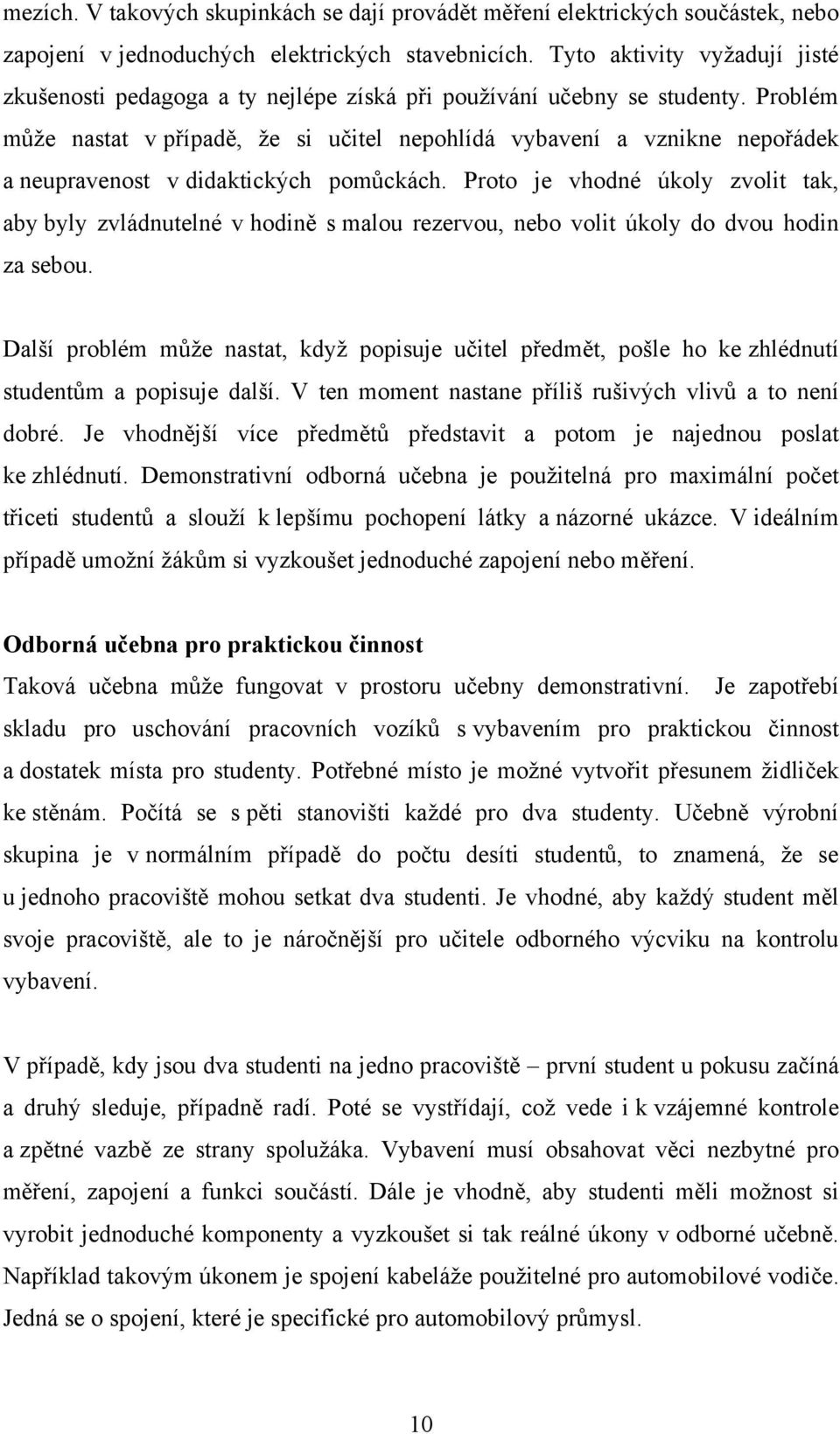 mezích. V takových skupinkách se dají provádět měření elektrických součástek, nebo zapojení v jednoduchých elektrických stavebnicích. Tyto aktivity vyžadují jisté zkušenosti pedagoga a ty nejlépe získá při používání učebny se studenty. Problém může nastat v případě, že si učitel nepohlídá vybavení a vznikne nepořádek a neupravenost v didaktických pomůckách. Proto je vhodné úkoly zvolit tak, aby byly zvládnutelné v hodině s malou rezervou, nebo volit úkoly do dvou hodin za sebou.

Další problém může nastat, když popisuje učitel předmět, pošle ho ke zhlédnutí studentům a popisuje další. V ten moment nastane příliš rušivých vlivů a to není dobré. Je vhodnější více předmětů představit a potom je najednou poslat ke zhlédnutí. Demonstrativní odborná učebna je použitelná pro maximální počet třiceti studentů a slouží k lepšímu pochopení látky a názorné ukázce. V ideálním případě umožní žákům si vyzkoušet jednoduché zapojení nebo měření.

Odborná učebna pro praktickou činnost

Taková učebna může fungovat v prostoru učebny demonstrativní. Je zapotřebí skladu pro uschování pracovních vozíků s vybavením pro praktickou činnost a dostatek místa pro studenty. Potřebné místo je možné vytvořit přesunem židliček ke stěnám. Počítá se s pěti stanovišti každé pro dva studenty. Učebně výrobní skupina je v normálním případě do počtu desíti studentů, to znamená, že se u jednoho pracoviště mohou setkat dva studenti. Je vhodné, aby každý student měl svoje pracoviště, ale to je náročnější pro učitele odborného výcviku na kontrolu vybavení.

V případě, kdy jsou dva studenti na jedno pracoviště – první student u pokusu začíná a druhý sleduje, případně radí. Poté se vystřídají, což vede i k vzájemné kontrole a zpětné vazbě ze strany spolužáka. Vybavení musí obsahovat věci nezbytné pro měření, zapojení a funkci součástí. Dále je vhodně, aby studenti měli možnost si vyrobit jednoduché komponenty a vyzkoušet si tak reálné úkony v odborné učebně. Například takovým úkonem je spojení kabeláže použitelné pro automobilové vodiče. Jedná se o spojení, které je specifické pro automobilový průmysl.

10